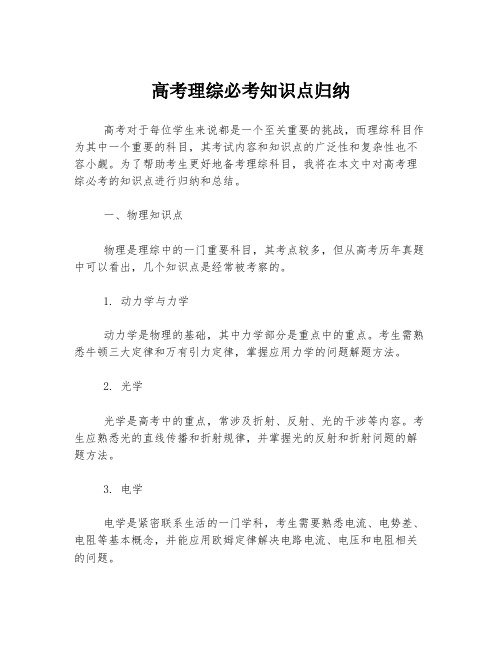 高考理综必考知识点归纳

高考对于每位学生来说都是一个至关重要的挑战，而理综科目作为其中一个重要的科目，其考试内容和知识点的广泛性和复杂性也不容小觑。为了帮助考生更好地备考理综科目，我将在本文中对高考理综必考的知识点进行归纳和总结。

一、物理知识点

物理是理综中的一门重要科目，其考点较多，但从高考历年真题中可以看出，几个知识点是经常被考察的。

1. 动力学与力学

动力学是物理的基础，其中力学部分是重点中的重点。考生需熟悉牛顿三大定律和万有引力定律，掌握应用力学的问题解题方法。

2. 光学

光学是高考中的重点，常涉及折射、反射、光的干涉等内容。考生应熟悉光的直线传播和折射规律，并掌握光的反射和折射问题的解题方法。

3. 电学

电学是紧密联系生活的一门学科，考生需要熟悉电流、电势差、电阻等基本概念，并能应用欧姆定律解决电路电流、电压和电阻相关的问题。